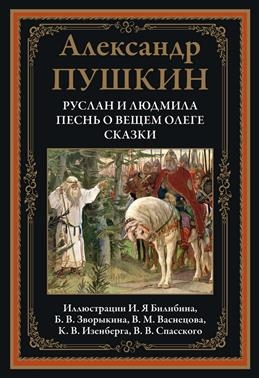 Александр
ПУШКИН

РУСЛАН И ЛЮДМИЛА
ПЕСНЬ О ВЕЩЕМ ОЛЕГЕ
СКАЗКИ

Иллюстрации И. Я Билибина, Б. В. Зворыкина, В. М. Васнецова, К. В. Изенберга, В. В. Спасского